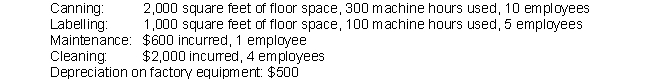 Canning: 2,000 square feet of floor space, 300 machine hours used, 10 employees
Labelling: 1,000 square feet of floor space, 100 machine hours used, 5 employees
Maintenance: $600 incurred, 1 employee
Cleaning: $2,000 incurred, 4 employees
Depreciation on factory equipment: $500